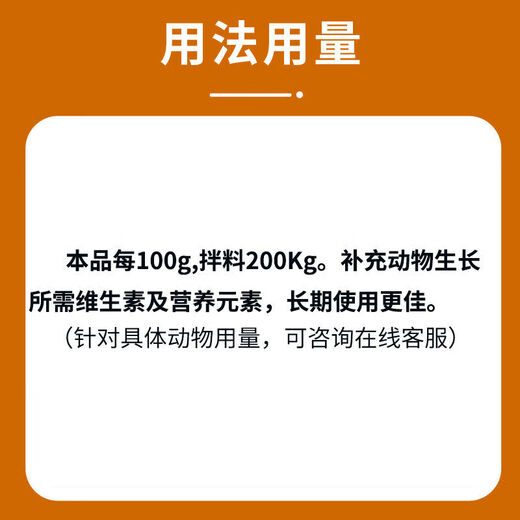 用法用量

本品每100g,拌料200Kg。补充动物生长所需维生素及营养元素，长期使用更佳。
（针对具体动物用量，可咨询在线客服）